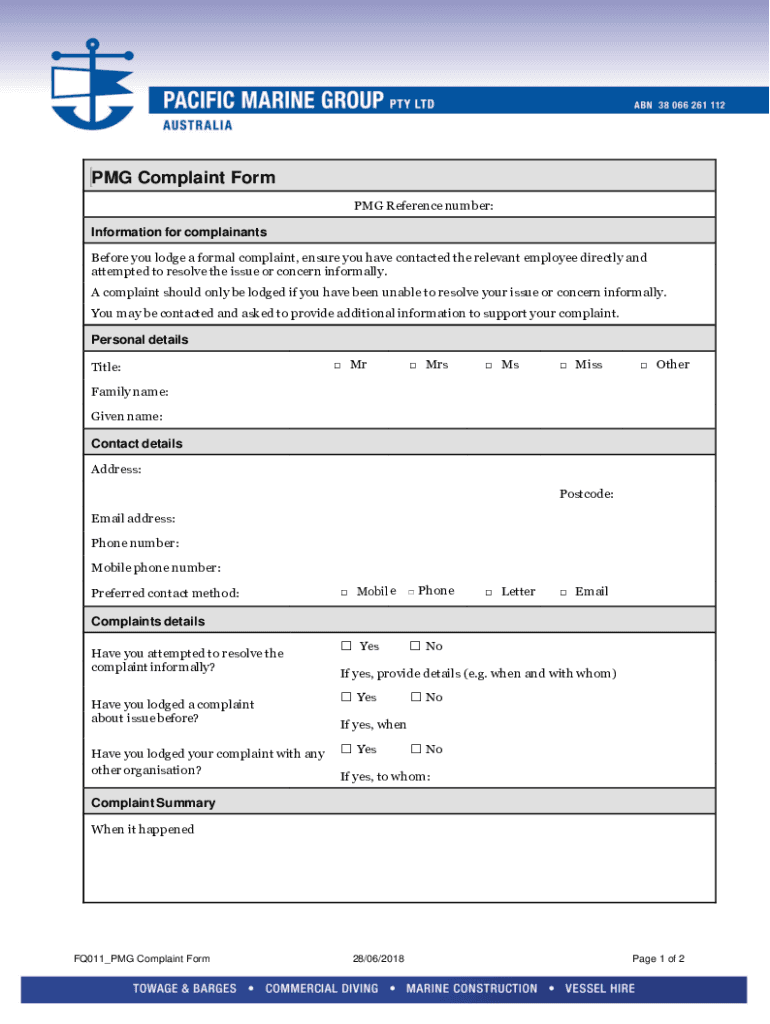 PACIFIC MARINE GROUP PTY LTD
AUSTRALIA
ABN 38 066 261 112

PMG Complaint Form

PMG Reference number:

Information for complainants

Before you lodge a formal complaint, ensure you have contacted the relevant employee directly and attempted to resolve the issue or concern informally.

A complaint should only be lodged if you have been unable to resolve your issue or concern informally.

You may be contacted and asked to provide additional information to support your complaint.

Personal details

Title: □ Mr □ Mrs □ Ms □ Miss □ Other

Family name:

Given name:

Contact details

Address:

Postcode:

Email address:

Phone number:

Mobile phone number:

Preferred contact method: □ Mobile □ Phone □ Letter □ Email

Complaints details

Have you attempted to resolve the complaint informally? ☐ Yes ☐ No

If yes, provide details (e.g. when and with whom)

Have you lodged a complaint about issue before? ☐ Yes ☐ No

If yes, when

Have you lodged your complaint with any other organisation? ☐ Yes ☐ No

If yes, to whom:

Complaint Summary

When it happened

FQ011_PMG Complaint Form 28/06/2018 Page 1 of 2

TOWAGE & BARGES • COMMERCIAL DIVING • MARINE CONSTRUCTION • VESSEL HIRE